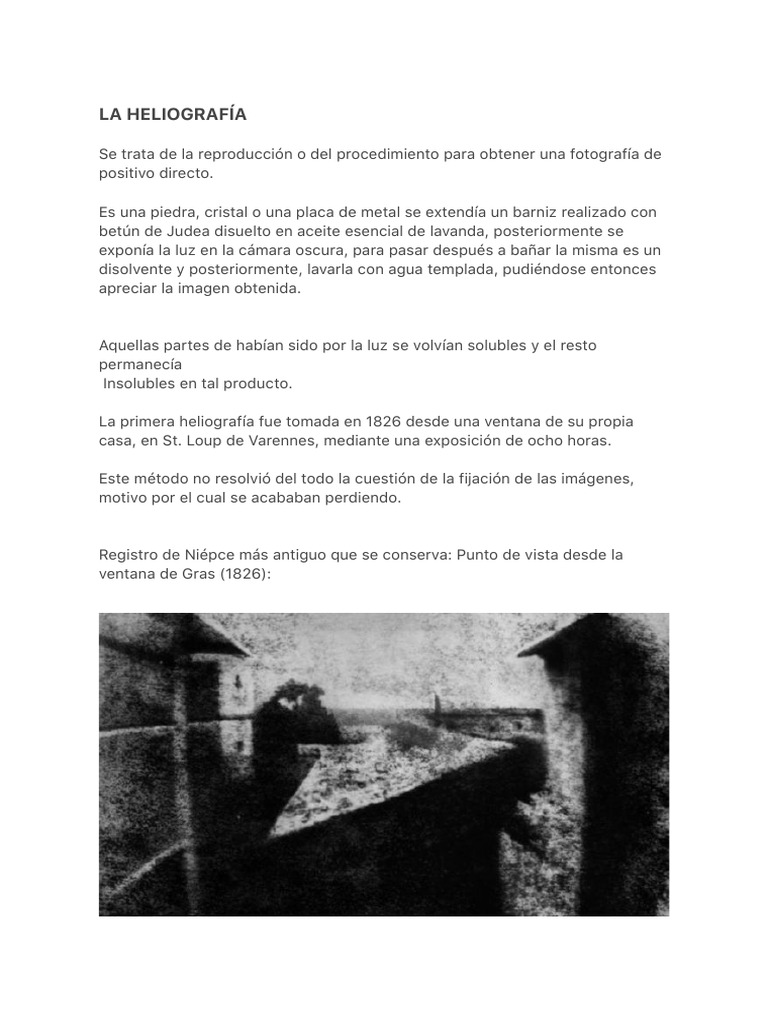 LA HELIOGRAFÍA

Se trata de la reproducción o del procedimiento para obtener una fotografía de positivo directo.

Es una piedra, cristal o una placa de metal se extendía un barniz realizado con betún de Judea disuelto en aceite esencial de lavanda, posteriormente se exponía la luz en la cámara oscura, para pasar después a bañar la misma es un disolvente y posteriormente, lavarla con agua templada, pudiéndose entonces apreciar la imagen obtenida.

Aquellas partes de habían sido por la luz se volvían solubles y el resto permanecía
Insolubles en tal producto.

La primera heliografía fue tomada en 1826 desde una ventana de su propia casa, en St. Loup de Varennes, mediante una exposición de ocho horas.

Este método no resolvió del todo la cuestión de la fijación de las imágenes, motivo por el cual se acababan perdiendo.

Registro de Niépce más antiguo que se conserva: Punto de vista desde la ventana de Gras (1826):